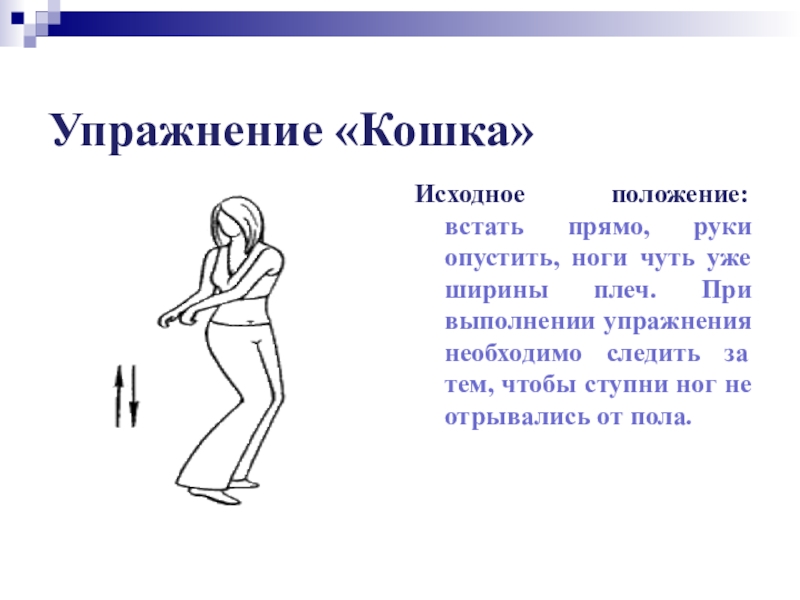 Упражнение «Кошка»

Исходное положение: встать прямо, руки опустить, ноги чуть уже ширины плеч. При выполнении упражнения необходимо следить за тем, чтобы ступни ног не отрывались от пола.